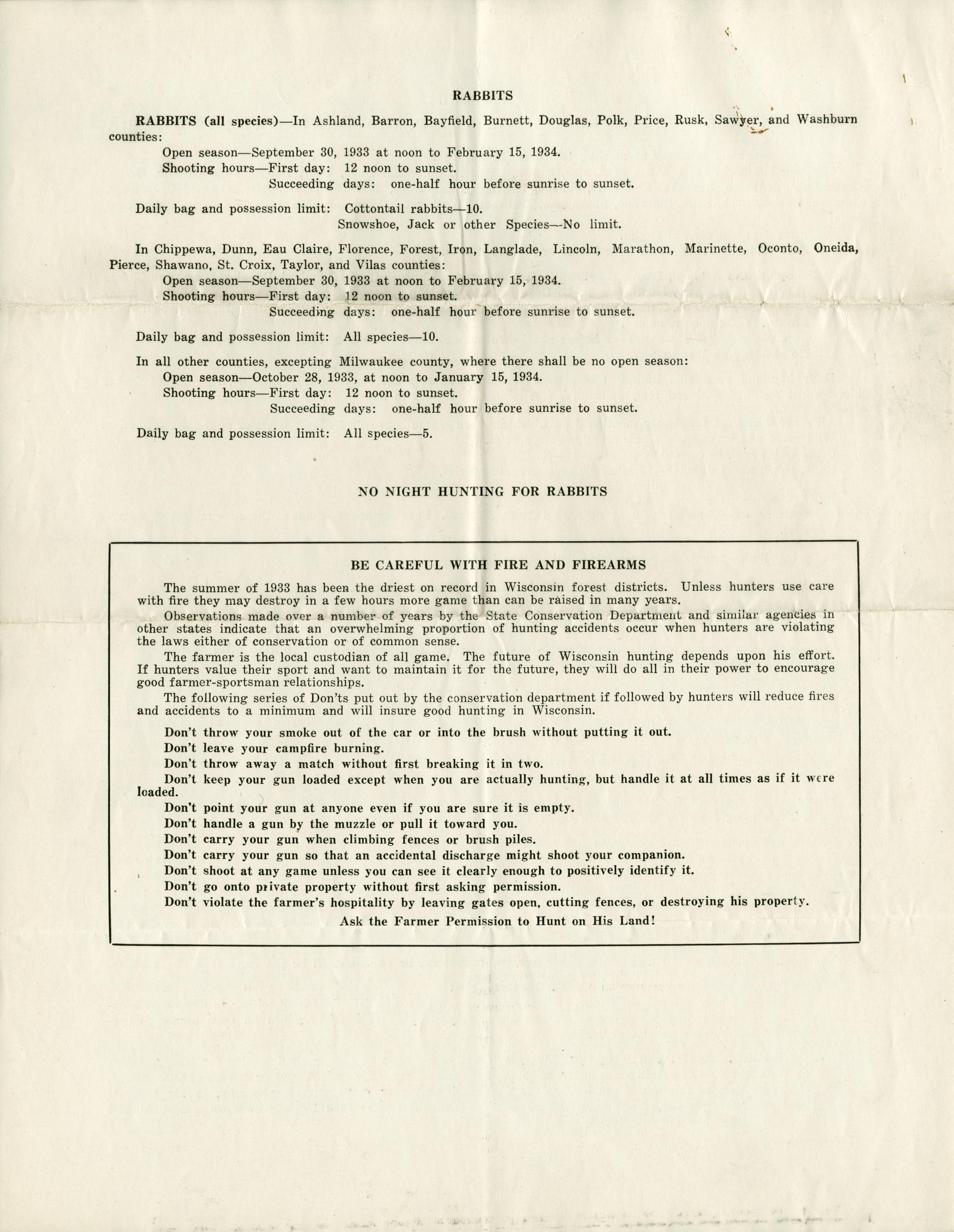 RABBITS

RABBITS (all species)—In Ashland, Barron, Bayfield, Burnett, Douglas, Polk, Price, Rusk, Sawyer, and Washburn counties:

Open season—September 30, 1933 at noon to February 15, 1934.
Shooting hours—First day: 12 noon to sunset.
Succeeding days: one-half hour before sunrise to sunset.

Daily bag and possession limit: Cottontail rabbits—10.
Snowshoe, Jack or other Species—No limit.

In Chippewa, Dunn, Eau Claire, Florence, Forest, Iron, Langlade, Lincoln, Marathon, Marinette, Oconto, Oneida, Pierce, Shawano, St. Croix, Taylor, and Vilas counties:
Open season—September 30, 1933 at noon to February 15, 1934.
Shooting hours—First day: 12 noon to sunset.
Succeeding days: one-half hour before sunrise to sunset.

Daily bag and possession limit: All species—10.

In all other counties, excepting Milwaukee county, where there shall be no open season:
Open season—October 28, 1933, at noon to January 15, 1934.
Shooting hours—First day: 12 noon to sunset.
Succeeding days: one-half hour before sunrise to sunset.

Daily bag and possession limit: All species—5.

NO NIGHT HUNTING FOR RABBITS

BE CAREFUL WITH FIRE AND FIREARMS

The summer of 1933 has been the driest on record in Wisconsin forest districts. Unless hunters use care with fire they may destroy in a few hours more game than can be raised in many years.

Observations made over a number of years by the State Conservation Department and similar agencies in other states indicate that an overwhelming proportion of hunting accidents occur when hunters are violating the laws either of conservation or of common sense.

The farmer is the local custodian of all game. The future of Wisconsin hunting depends upon his effort. If hunters value their sport and want to maintain it for the future, they will do all in their power to encourage good farmer-sportsman relationships.

The following series of Don'ts put out by the conservation department if followed by hunters will reduce fires and accidents to a minimum and will insure good hunting in Wisconsin.

Don't throw your smoke out of the car or into the brush without putting it out.
Don't leave your campfire burning.
Don't throw away a match without first breaking it in two.
Don't keep your gun loaded except when you are actually hunting, but handle it at all times as if it were loaded.
Don't point your gun at anyone even if you are sure it is empty.
Don't handle a gun by the muzzle or pull it toward you.
Don't carry your gun when climbing fences or brush piles.
Don't carry your gun so that an accidental discharge might shoot your companion.
Don't shoot at any game unless you can see it clearly enough to positively identify it.
Don't go onto private property without first asking permission.
Don't violate the farmer's hospitality by leaving gates open, cutting fences, or destroying his property.

Ask the Farmer Permission to Hunt on His Land!